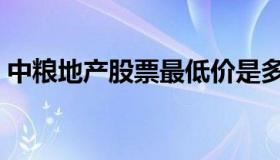 中粮地产股票最低价是多